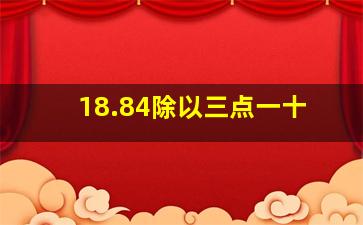 18.84除以三点一十